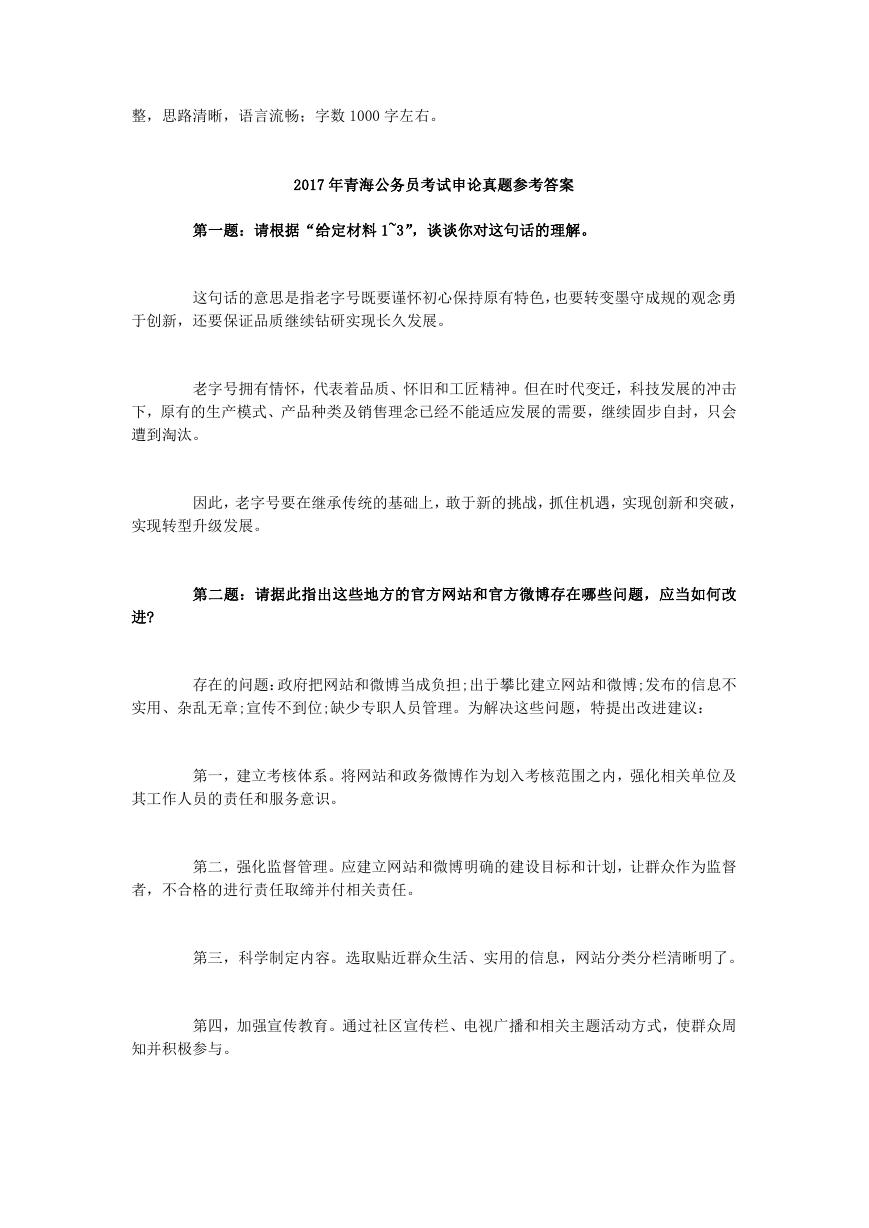 整，思路清晰，语言流畅；字数 1000 字左右。

2017 年青海公务员考试申论真题参考答案

第一题：请根据“给定材料 1~3”，谈谈你对这句话的理解。

这句话的意思是指老字号既要谨怀初心保持原有特色，也要转变墨守成规的观念勇于创新，还要保证品质继续钻研实现长久发展。

老字号拥有情怀，代表着品质、怀旧和工匠精神。但在时代变迁，科技发展的冲击下，原有的生产模式、产品种类及销售理念已经不能适应发展的需要，继续固步自封，只会遭到淘汰。

因此，老字号要在继承传统的基础上，敢于新的挑战，抓住机遇，实现创新和突破，实现转型升级发展。

第二题：请据此指出这些地方的官方网站和官方微博存在哪些问题，应当如何改进?

存在的问题：政府把网站和微博当成负担;出于攀比建立网站和微博;发布的信息不实用、杂乱无章;宣传不到位;缺少专职人员管理。为解决这些问题，特提出改进建议：

第一，建立考核体系。将网站和政务微博作为划入考核范围之内，强化相关单位及其工作人员的责任和服务意识。

第二，强化监督管理。应建立网站和微博明确的建设目标和计划，让群众作为监督者，不合格的进行责任取缔并付相关责任。

第三，科学制定内容。选取贴近群众生活、实用的信息，网站分类分栏清晰明了。

第四，加强宣传教育。通过社区宣传栏、电视广播和相关主题活动方式，使群众周知并积极参与。